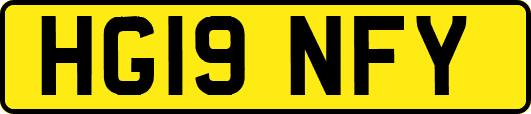 HG19 NFY